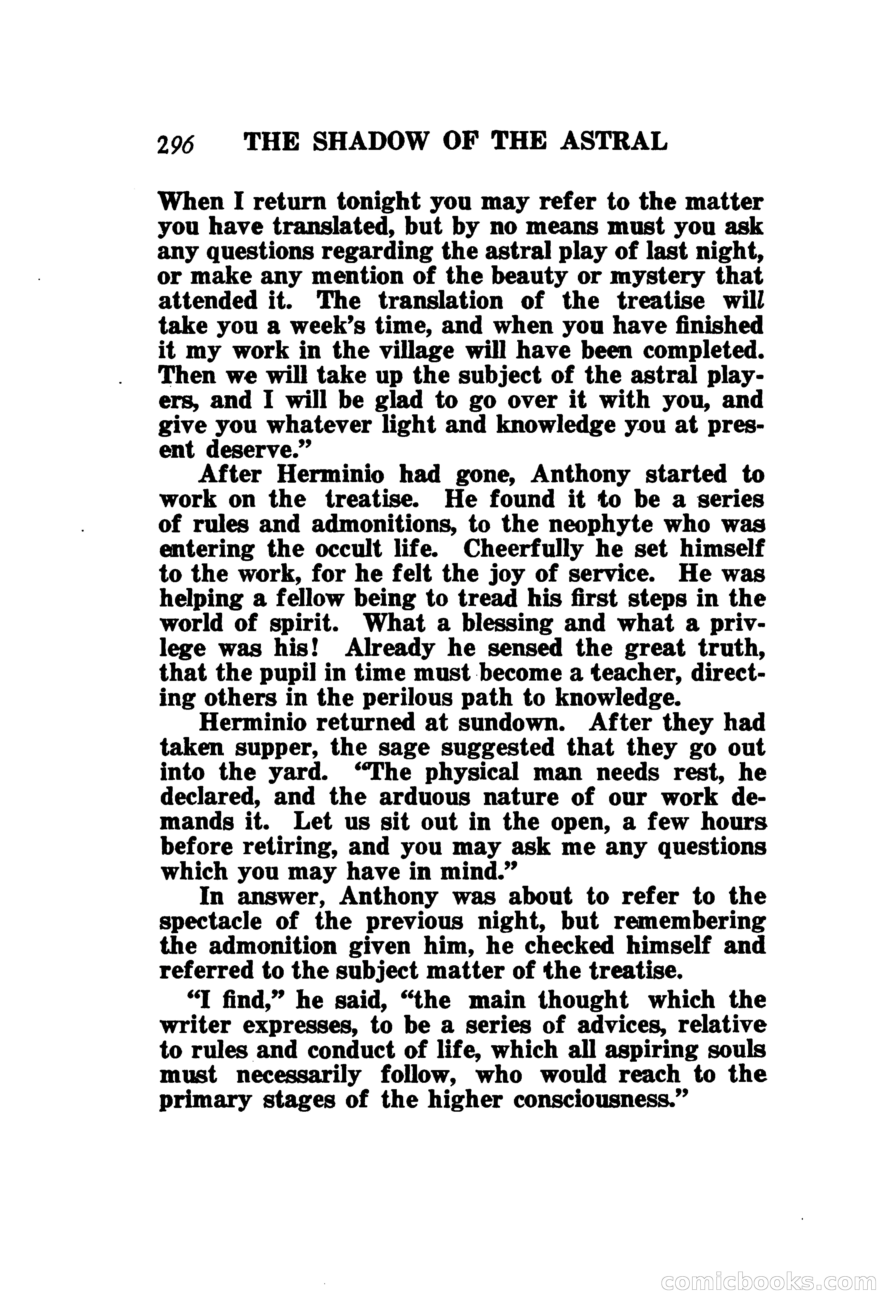 296 THE SHADOW OF THE ASTRAL

When I return tonight you may refer to the matter you have translated, but by no means must you ask any questions regarding the astral play of last night, or make any mention of the beauty or mystery that attended it. The translation of the treatise will take you a week's time, and when you have finished it my work in the village will have been completed. Then we will take up the subject of the astral players, and I will be glad to go over it with you, and give you whatever light and knowledge you at present deserve."

After Herminio had gone, Anthony started to work on the treatise. He found it to be a series of rules and admonitions, to the neophyte who was entering the occult life. Cheerfully he set himself to the work, for he felt the joy of service. He was helping a fellow being to tread his first steps in the world of spirit. What a blessing and what a privlege was his! Already he sensed the great truth, that the pupil in time must become a teacher, directing others in the perilous path to knowledge.

Herminio returned at sundown. After they had taken supper, the sage suggested that they go out into the yard. "The physical man needs rest, he declared, and the arduous nature of our work demands it. Let us sit out in the open, a few hours before retiring, and you may ask me any questions which you may have in mind."

In answer, Anthony was about to refer to the spectacle of the previous night, but remembering the admonition given him, he checked himself and referred to the subject matter of the treatise.

"I find," he said, "the main thought which the writer expresses, to be a series of advices, relative to rules and conduct of life, which all aspiring souls must necessarily follow, who would reach to the primary stages of the higher consciousness."

comicbooks.com